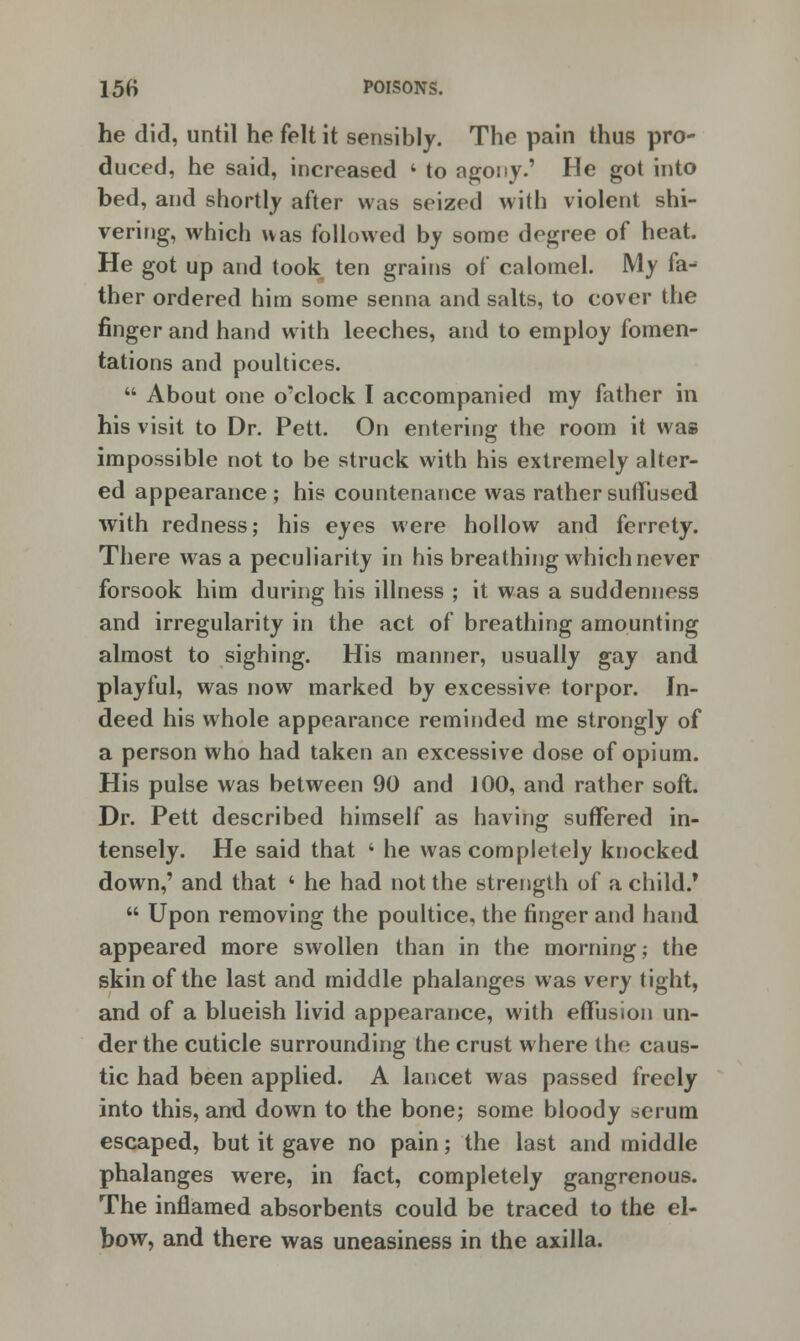 156 POISONS.

he did, until he felt it sensibly. The pain thus produced, he said, increased ' to agony.' He got into bed, and shortly after was seized with violent shivering, which was followed by some degree of heat. He got up and took ten grains of calomel. My father ordered him some senna and salts, to cover the finger and hand with leeches, and to employ fomentations and poultices.

" About one o'clock I accompanied my father in his visit to Dr. Pett. On entering the room it was impossible not to be struck with his extremely altered appearance; his countenance was rather suffused with redness; his eyes were hollow and ferrety. There was a peculiarity in his breathing which never forsook him during his illness ; it was a suddenness and irregularity in the act of breathing amounting almost to sighing. His manner, usually gay and playful, was now marked by excessive torpor. Indeed his whole appearance reminded me strongly of a person who had taken an excessive dose of opium. His pulse was between 90 and 100, and rather soft. Dr. Pett described himself as having suffered intensely. He said that ' he was completely knocked down,' and that ' he had not the strength of a child.'

" Upon removing the poultice, the finger and hand appeared more swollen than in the morning; the skin of the last and middle phalanges was very tight, and of a blueish livid appearance, with effusion under the cuticle surrounding the crust where the caustic had been applied. A lancet was passed freely into this, and down to the bone; some bloody serum escaped, but it gave no pain; the last and middle phalanges were, in fact, completely gangrenous. The inflamed absorbents could be traced to the elbow, and there was uneasiness in the axilla.